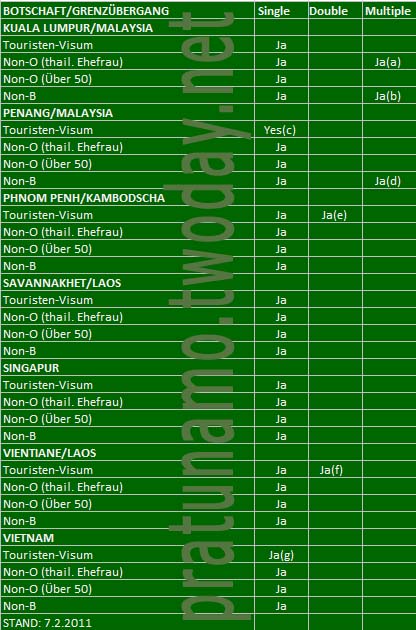 | BOTSCHAFT/GRENZÜBERGANG | Single | Double | Multiple |
|---|---|---|---|
| KUALA LUMPUR/MALAYSIA | | | |
| Touristen-Visum | Ja | | |
| Non-O (thail. Ehefrau) | Ja | | Ja(a) |
| Non-O (Über 50) | Ja | | |
| Non-B | Ja | | Ja(b) |
| PENANG/MALAYSIA | | | |
| Touristen-Visum | Yes(c) | | |
| Non-O (thail. Ehefrau) | Ja | | |
| Non-O (Über 50) | Ja | | |
| Non-B | Ja | | Ja(d) |
| PHNOM PENH/KAMBODSCHA | | | |
| Touristen-Visum | Ja | Ja(e) | |
| Non-O (thail. Ehefrau) | Ja | | |
| Non-O (Über 50) | Ja | | |
| Non-B | Ja | | |
| SAVANNAKHET/LAOS | | | |
| Touristen-Visum | Ja | | |
| Non-O (thail. Ehefrau) | Ja | | |
| Non-O (Über 50) | Ja | | |
| Non-B | Ja | | |
| SINGAPUR | | | |
| Touristen-Visum | Ja | | |
| Non-O (thail. Ehefrau) | Ja | | |
| Non-O (Über 50) | Ja | | |
| Non-B | Ja | | |
| VIENTIANE/LAOS | | | |
| Touristen-Visum | Ja | Ja(f) | |
| Non-O (thail. Ehefrau) | Ja | | |
| Non-O (Über 50) | Ja | | |
| Non-B | Ja | | |
| VIETNAM | | | |
| Touristen-Visum | Ja(g) | | |
| Non-O (thail. Ehefrau) | Ja | | |
| Non-O (Über 50) | Ja | | |
| Non-B | Ja | | |
| STAND: 7.2.2011 | | | |

pratunamo.twoday.net